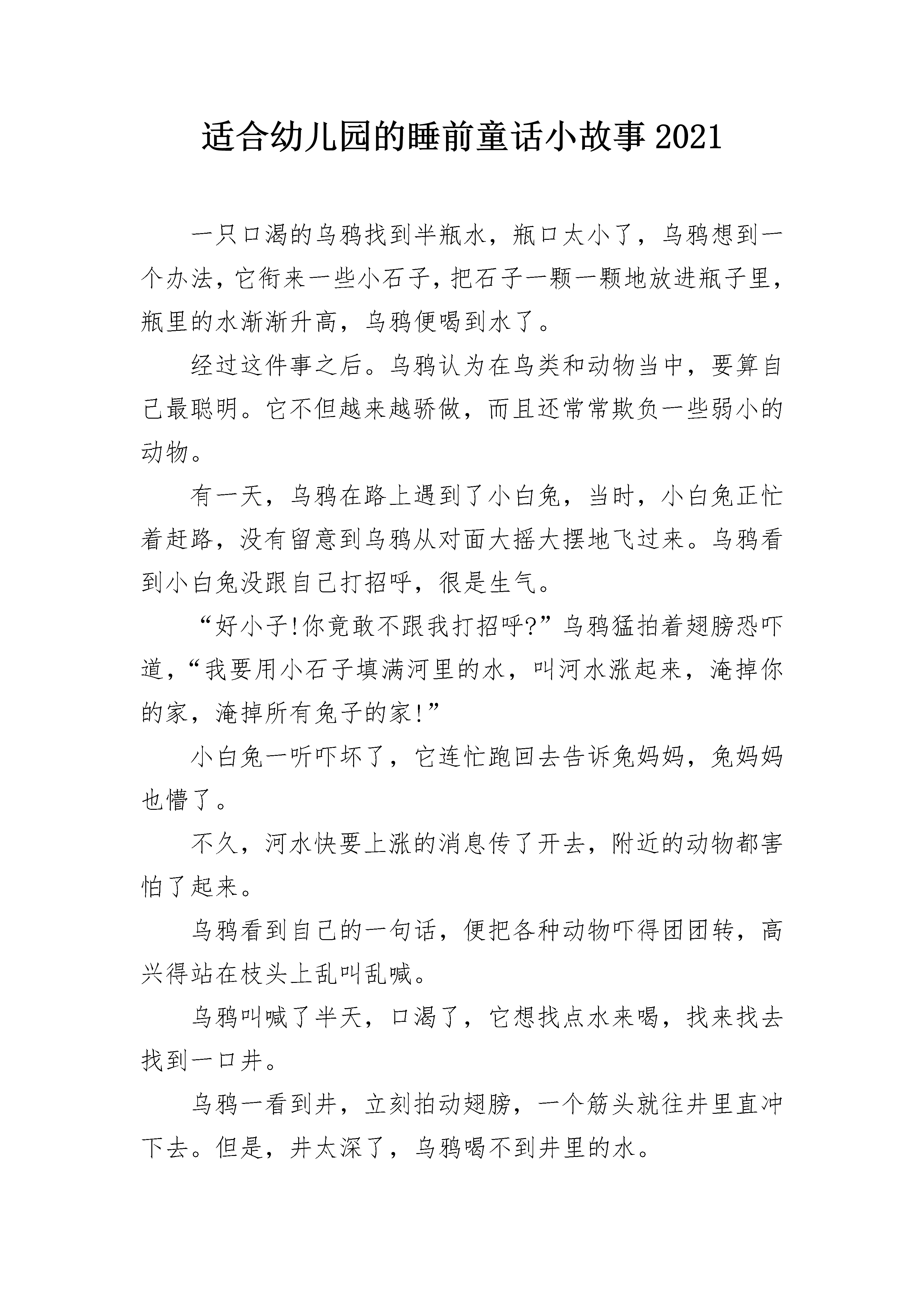 适合幼儿园的睡前童话小故事2021

一只口渴的乌鸦找到半瓶水，瓶口太小了，乌鸦想到一个办法，它衔来一些小石子，把石子一颗一颗地放进瓶子里，瓶里的水渐渐升高，乌鸦便喝到水了。

经过这件事之后。乌鸦认为在鸟类和动物当中，要算自己最聪明。它不但越来越骄傲，而且还常常欺负一些弱小的动物。

有一天，乌鸦在路上遇到了小白兔，当时，小白兔正忙着赶路，没有留意到乌鸦从对面大摇大摆地飞过来。乌鸦看到小白兔没跟自己打招呼，很是生气。

“好小子!你竟敢不跟我打招呼?”乌鸦猛拍着翅膀恐吓道，“我要用小石子填满河里的水，叫河水涨起来，淹掉你的家，淹掉所有兔子的家!”

小白兔一听吓坏了，它连忙跑回去告诉兔妈妈，兔妈妈也懵了。

不久，河水快要上涨的消息传了开去，附近的动物都害怕了起来。

乌鸦看到自己的一句话，便把各种动物吓得团团转，高兴得站在枝头上乱叫乱喊。

乌鸦叫喊了半天，口渴了，它想找点水来喝，找来找去找到一口井。

乌鸦一看到井，立刻拍动翅膀，一个筋头就往井里直冲下去。但是，井太深了，乌鸦喝不到井里的水。